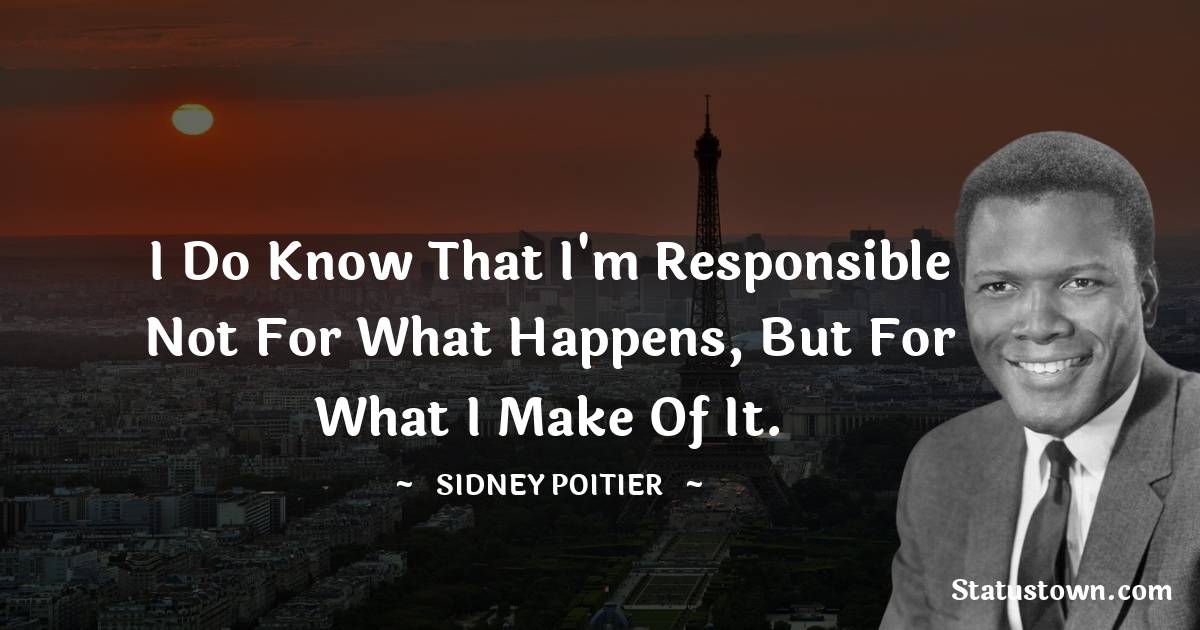 I Do Know That I'm Responsible Not For What Happens, But For What I Make Of It.

~ SIDNEY POITIER ~

Statustown.com